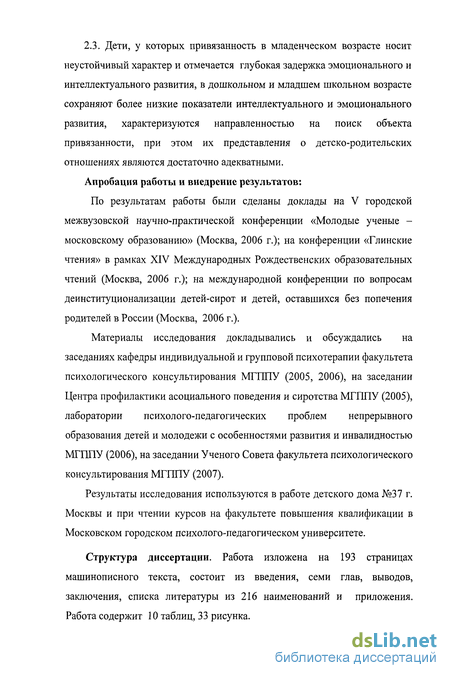 2.3. Дети, у которых привязанность в младенческом возрасте носит неустойчивый характер и отмечается глубокая задержка эмоционального и интеллектуального развития, в дошкольном и младшем школьном возрасте сохраняют более низкие показатели интеллектуального и эмоционального развития, характеризуются направленностью на поиск объекта привязанности, при этом их представления о детско-родительских отношениях являются достаточно адекватными.

Апробация работы и внедрение результатов:

По результатам работы были сделаны доклады на V городской межвузовской научно-практической конференции «Молодые ученые – московскому образованию» (Москва, 2006 г.); на конференции «Глинские чтения» в рамках XIV Международных Рождественских образовательных чтений (Москва, 2006 г.); на международной конференции по вопросам деинституционализации детей-сирот и детей, оставшихся без попечения родителей в России (Москва, 2006 г.).

Материалы исследования докладывались и обсуждались на заседаниях кафедры индивидуальной и групповой психотерапии факультета психологического консультирования МГППУ (2005, 2006), на заседании Центра профилактики асоциального поведения и сиротства МГППУ (2005), лаборатории психолого-педагогических проблем непрерывного образования детей и молодежи с особенностями развития и инвалидностью МГППУ (2006), на заседании Ученого Совета факультета психологического консультирования МГППУ (2007).

Результаты исследования используются в работе детского дома №37 г. Москвы и при чтении курсов на факультете повышения квалификации в Московском городском психолого-педагогическом университете.

Структура диссертации. Работа изложена на 193 страницах машинописного текста, состоит из введения, семи глав, выводов, заключения, списка литературы из 216 наименований и приложения. Работа содержит 10 таблиц, 33 рисунка.

dsLib.net
библиотека диссертаций